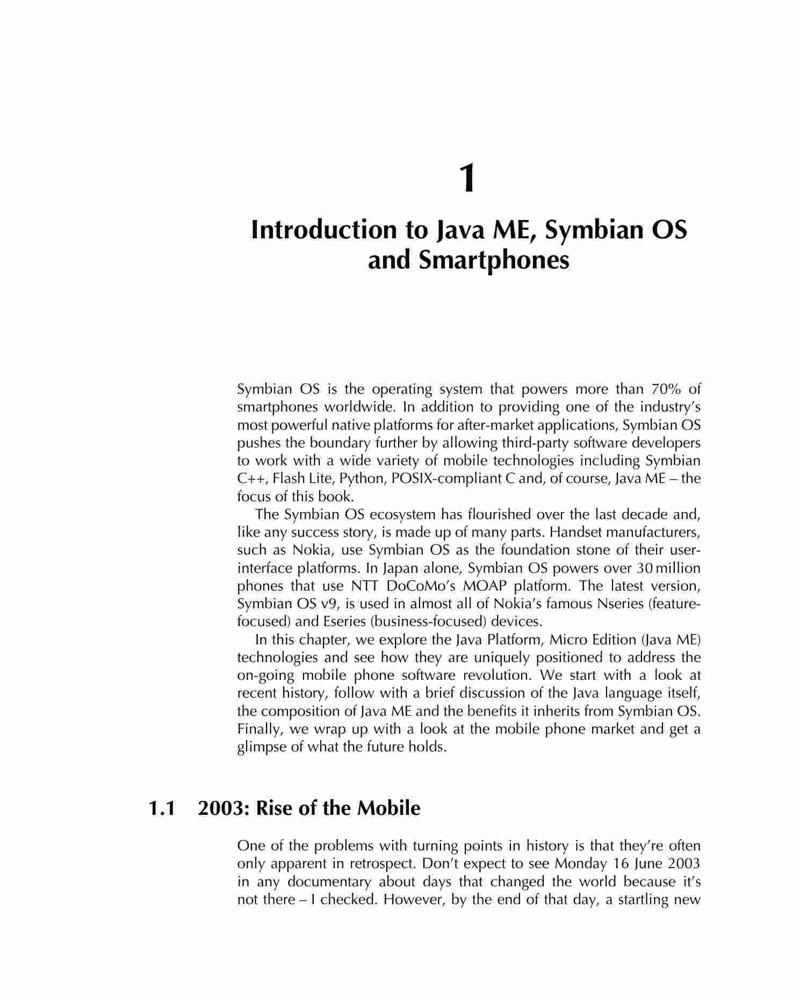 1

Introduction to Java ME, Symbian OS and Smartphones

Symbian OS is the operating system that powers more than 70% of smartphones worldwide. In addition to providing one of the industry's most powerful native platforms for after-market applications, Symbian OS pushes the boundary further by allowing third-party software developers to work with a wide variety of mobile technologies including Symbian C++, Flash Lite, Python, POSIX-compliant C and, of course, Java ME – the focus of this book.

The Symbian OS ecosystem has flourished over the last decade and, like any success story, is made up of many parts. Handset manufacturers, such as Nokia, use Symbian OS as the foundation stone of their user-interface platforms. In Japan alone, Symbian OS powers over 30 million phones that use NTT DoCoMo's MOAP platform. The latest version, Symbian OS v9, is used in almost all of Nokia's famous Nseries (feature-focused) and Eseries (business-focused) devices.

In this chapter, we explore the Java Platform, Micro Edition (Java ME) technologies and see how they are uniquely positioned to address the on-going mobile phone software revolution. We start with a look at recent history, follow with a brief discussion of the Java language itself, the composition of Java ME and the benefits it inherits from Symbian OS. Finally, we wrap up with a look at the mobile phone market and get a glimpse of what the future holds.

1.1 2003: Rise of the Mobile

One of the problems with turning points in history is that they're often only apparent in retrospect. Don't expect to see Monday 16 June 2003 in any documentary about days that changed the world because it's not there – I checked. However, by the end of that day, a startling new